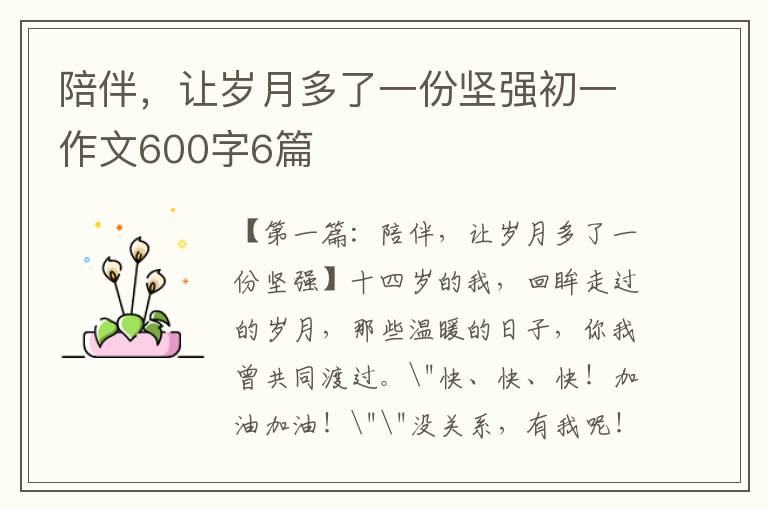 陪伴，让岁月多了一份坚强初一作文600字6篇

【第一篇：陪伴，让岁月多了一份坚强】十四岁的我，回眸走过的岁月，那些温暖的日子，你我曾共同渡过。\"快、快、快！加油加油！\"\"没关系，有我呢！